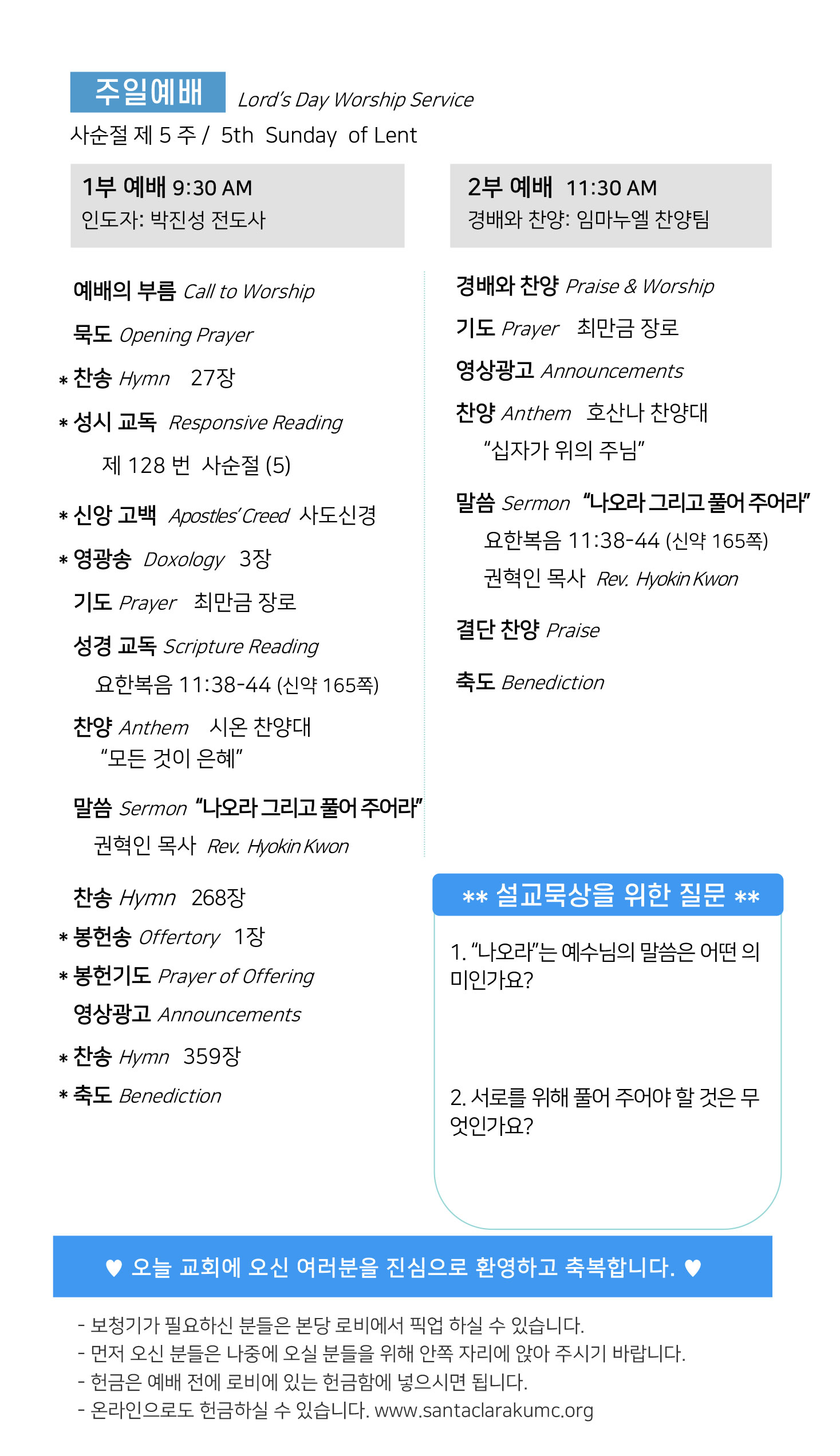 주일예배 Lord's Day Worship Service
사순절 제 5 주 / 5th Sunday of Lent

1부 예배 9:30 AM
인도자: 박진성 전도사

예배의 부름 Call to Worship
묵도 Opening Prayer
* 찬송 Hymn 27장
* 성시 교독 Responsive Reading
제 128 번 사순절 (5)
* 신앙 고백 Apostles' Creed 사도신경
* 영광송 Doxology 3장
기도 Prayer 최만금 장로
성경 교독 Scripture Reading
요한복음 11:38-44 (신약 165쪽)
찬양 Anthem 시온 찬양대
"모든 것이 은혜"
말씀 Sermon "나오라 그리고 풀어 주어라"
권혁인 목사 Rev. Hyokin Kwon
찬송 Hymn 268장
* 봉헌송 Offertory 1장
* 봉헌기도 Prayer of Offering
영상광고 Announcements
* 찬송 Hymn 359장
* 축도 Benediction

2부 예배 11:30 AM
경배와 찬양: 임마누엘 찬양팀

경배와 찬양 Praise & Worship
기도 Prayer 최만금 장로
영상광고 Announcements
찬양 Anthem 호산나 찬양대
"십자가 위의 주님"
말씀 Sermon "나오라 그리고 풀어 주어라"
요한복음 11:38-44 (신약 165쪽)
권혁인 목사 Rev. Hyokin Kwon
결단 찬양 Praise
축도 Benediction

** 설교묵상을 위한 질문 **
1. "나오라"는 예수님의 말씀은 어떤 의미인가요?

2. 서로를 위해 풀어 주어야 할 것은 무엇인가요?

♥ 오늘 교회에 오신 여러분을 진심으로 환영하고 축복합니다. ♥

- 보청기가 필요하신 분들은 본당 로비에서 픽업 하실 수 있습니다.
- 먼저 오신 분들은 나중에 오실 분들을 위해 안쪽 자리에 앉아 주시기 바랍니다.
- 헌금은 예배 전에 로비에 있는 헌금함에 넣으시면 됩니다.
- 온라인으로도 헌금하실 수 있습니다. www.santaclarakumc.org